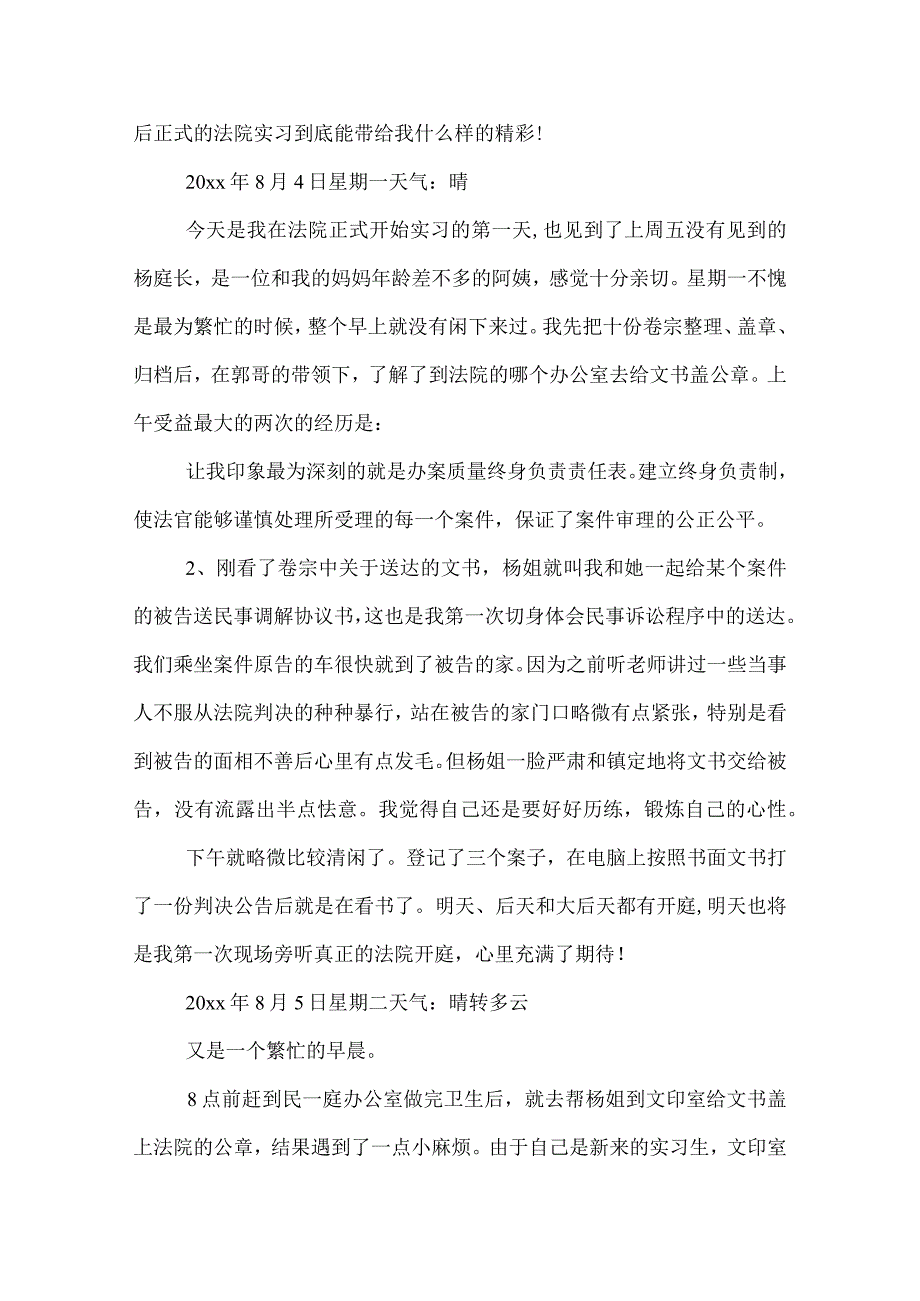 后正式的法院实习到底能带给我什么样的精彩!

20xx 年 8 月 4 日星期一天气：晴

今天是我在法院正式开始实习的第一天，也见到了上周五没有见到的杨庭长，是一位和我的妈妈年龄差不多的阿姨，感觉十分亲切。星期一不愧是最为繁忙的时候，整个早上就没有闲下来过。我先把十份卷宗整理、盖章、归档后，在郭哥的带领下，了解了到法院的哪个办公室去给文书盖公章。上午受益最大的两次的经历是：

让我印象最为深刻的就是办案质量终身负责责任表。建立终身负责制，使法官能够谨慎处理所受理的每一个案件，保证了案件审理的公正公平。

2、刚看了卷宗中关于送达的文书，杨姐就叫我和她一起给某个案件的被告送民事调解协议书，这也是我第一次切身体会民事诉讼程序中的送达。我们乘坐案件原告的车很快就到了被告的家。因为之前听老师讲过一些当事人不服从法院判决的种种暴行，站在被告的家门口略微有点紧张，特别是看到被告的面相不善后心里有点发毛。但杨姐一脸严肃和镇定地将文书交给被告，没有流露出半点怯意。我觉得自己还是要好好历练，锻炼自己的心性。

下午就略微比较清闲了。登记了三个案子，在电脑上按照书面文书打了一份判决公告后就是在看书了。明天、后天和大后天都有开庭，明天也将是我第一次现场旁听真正的法院开庭，心里充满了期待!

20xx 年 8 月 5 日星期二天气：晴转多云

又是一个繁忙的早晨。

8 点前赶到民一庭办公室做完卫生后，就去帮杨姐到文印室给文书盖上法院的公章，结果遇到了一点小麻烦。由于自己是新来的实习生，文印室